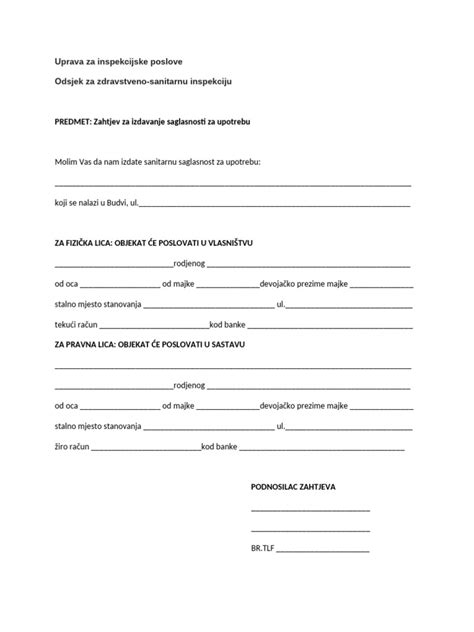 Uprava za inspekcijske poslove

Odsjek za zdravstveno-sanitarnu inspekciju

PREDMET: Zahtjev za izdavanje saglasnosti za upotrebu

Molim Vas da nam izdate sanitarnu saglasnost za upotrebu:

____

koji se nalazi u Budvi, ul.____

ZA FIZIČKA LICA: OBJEKAT ĆE POSLOVATI U VLASNIŠTVU

____rodjenog ____

od oca ____ od majke ____devojačko prezime majke ____

stalno mjesto stanovanja ____ ul.____

tekući račun ____kod banke ____

ZA PRAVNA LICA: OBJEKAT ĆE POSLOVATI U SASTAVU

____

____rodjenog ____

od oca ____ od majke ____devojačko prezime majke ____

stalno mjesto stanovanja ____ ul.____

žiro račun ____kod banke ____

PODNOSILAC ZAHTJEVA

____

____

BR.TLF ____